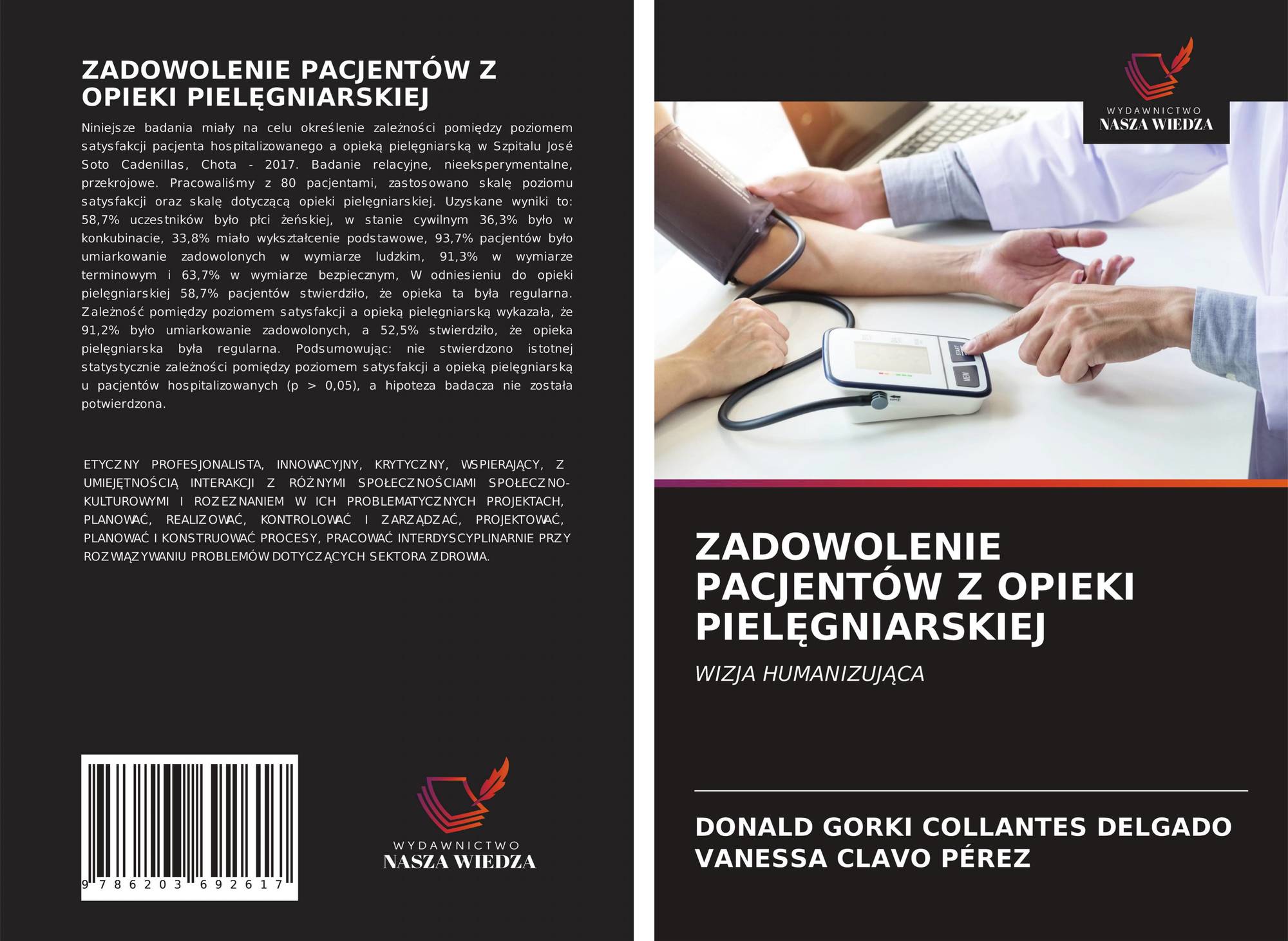 ZADOWOLENIE PACJENTÓW Z OPIEKI PIELĘGNIARSKIEJ

Niniejsze badania miały na celu określenie zależności pomiędzy poziomem satysfakcji pacjenta hospitalizowanego a opieką pielęgniarską w Szpitalu José Soto Cadenillas, Chota - 2017. Badanie relacyjne, nieeksperymentalne, przekrojowe. Pracowaliśmy z 80 pacjentami, zastosowano skalę poziomu satysfakcji oraz skalę dotyczącą opieki pielęgniarskiej. Uzyskane wyniki to: 58,7% uczestników było płci żeńskiej, w stanie cywilnym 36,3% było w konkubinacie, 33,8% miało wykształcenie podstawowe, 93,7% pacjentów było umiarkowanie zadowolonych w wymiarze ludzkim, 91,3% w wymiarze terminowym i 63,7% w wymiarze bezpiecznym, W odniesieniu do opieki pielęgniarskiej 58,7% pacjentów stwierdziło, że opieka ta była regularna. Zależność pomiędzy poziomem satysfakcji a opieką pielęgniarską wykazała, że 91,2% było umiarkowanie zadowolonych, a 52,5% stwierdziło, że opieka pielęgniarska była regularna. Podsumowując: nie stwierdzono istotnej statystycznie zależności pomiędzy poziomem satysfakcji a opieką pielęgniarską u pacjentów hospitalizowanych (p > 0,05), a hipoteza badacza nie została potwierdzona.

ETYCZNY PROFESJONALISTA, INNOWACYJNY, KRYTYCZNY, WSPIERAJĄCY, Z UMIEJĘTNOŚCIĄ INTERAKCJI Z RÓŻNYMI SPOŁECZNOŚCIAMI SPOŁECZNO-KULTUROWYMI I ROZEZNANIEM W ICH PROBLEMATYCZNYCH PROJEKTACH, PLANOWAĆ, REALIZOWAĆ, KONTROLOWAĆ I ZARZĄDZAĆ, PROJEKTOWAĆ, PLANOWAĆ I KONSTRUOWAĆ PROCESY, PRACOWAĆ INTERDYSCYPLINARNIE PRZY ROZWIĄZYWANIU PROBLEMÓW DOTYCZĄCYCH SEKTORA ZDROWIA.

9 786203 692617

WYDAWNICTWO
NASZA WIEDZA

WYDAWNICTWO
NASZA WIEDZA

ZADOWOLENIE PACJENTÓW Z OPIEKI PIELĘGNIARSKIEJ

WIZJA HUMANIZUJĄCA

DONALD GORKI COLLANTES DELGADO
VANESSA CLAVO PÉREZ